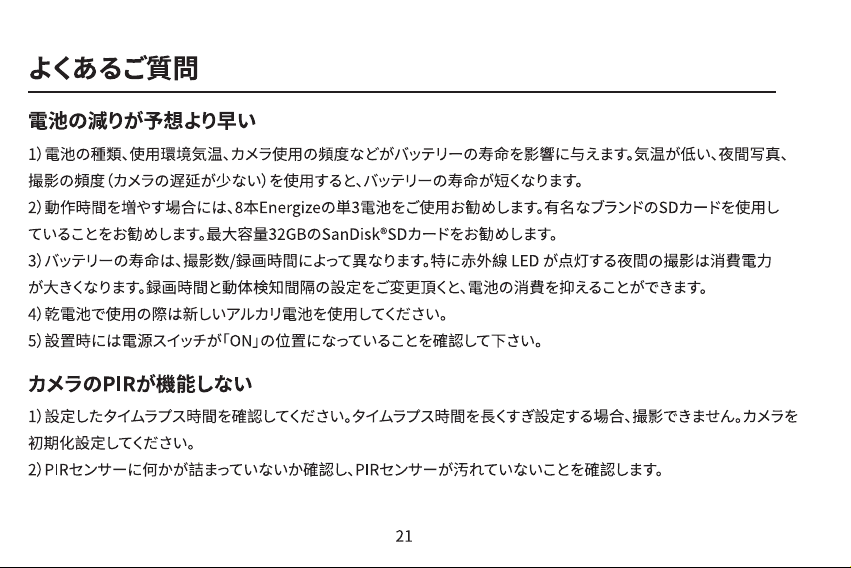 よくあるご質問

電池の減りが予想より早い

1) 電池の種類、使用環境気温、カメラ使用の頻度などがバッテリーの寿命を影響に与えます。気温が低い、夜間写真、撮影の頻度（カメラの遅延が少ない）を使用すると、バッテリーの寿命が短くなります。

2) 動作時間を増やす場合には、8本Energizeの単3電池をご使用お勧めします。有名なブランドのSDカードを使用していることをお勧めします。最大容量32GBのSanDisk®SDカードをお勧めします。

3) バッテリーの寿命は、撮影数/録画時間によって異なります。特に赤外線 LED が点灯する夜間の撮影は消費電力が大きくなります。録画時間と動体検知間隔の設定をご変更頂くと、電池の消費を抑えることができます。

4) 乾電池で使用の際は新しいアルカリ電池を使用してください。

5) 設置時には電源スイッチが「ON」の位置になっていることを確認して下さい。

カメラのPIRが機能しない

1) 設定したタイムラプス時間を確認してください。タイムラプス時間を長くすぎ設定する場合、撮影できません。カメラを初期化設定してください。

2) PIRセンサーに何かが詰まっていないか確認し、PIRセンサーが汚れていないことを確認します。

21